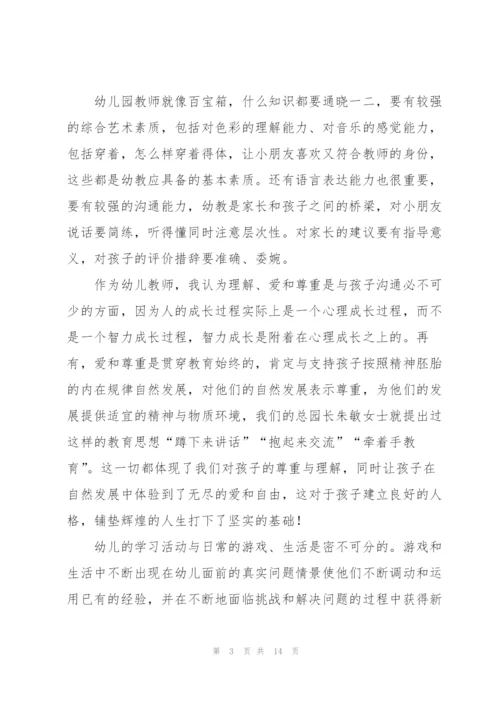 幼儿园教师就像百宝箱，什么知识都要通晓一二，要有较强的综合艺术素质，包括对色彩的理解能力、对音乐的感觉能力，包括穿着，怎么样穿着得体，让小朋友喜欢又符合教师的身份，这些都是幼教应具备的基本素质。还有语言表达能力也很重要，要有较强的沟通能力，幼教是家长和孩子之间的桥梁，对小朋友说话要简练，听得懂同时注意层次性。对家长的建议要有指导意义，对孩子的评价措辞要准确、委婉。

作为幼儿教师，我认为理解、爱和尊重是与孩子沟通必不可少的方面，因为人的成长过程实际上是一个心理成长过程，而不是一个智力成长过程，智力成长是附着在心理成长之上的。再有，爱和尊重是贯穿教育始终的，肯定与支持孩子按照精神胚胎的内在规律自然发展，对他们的自然发展表示尊重，为他们的发展提供适宜的精神与物质环境，我们的总园长朱敏女士就提出过这样的教育思想“蹲下来讲话”“抱起来交流”“牵着手教育”。这一切都体现了我们对孩子的尊重与理解，同时让孩子在自然发展中体验到了无尽的爱和自由，这对于孩子建立良好的人格，铺垫辉煌的人生打下了坚实的基础！

幼儿的学习活动与日常的游戏、生活是密不可分的。游戏和生活中不断出现在幼儿面前的真实问题情景使他们不断调动和运用已有的经验，并在不断地面临挑战和解决问题的过程中获得新

第 3 页 共 14 页